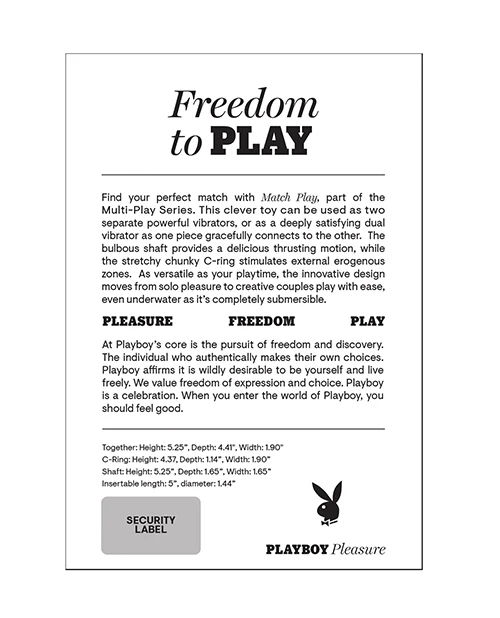 Freedom to PLAY

Find your perfect match with Match Play, part of the Multi-Play Series. This clever toy can be used as two separate powerful vibrators, or as a deeply satisfying dual vibrator as one piece gracefully connects to the other. The bulbous shaft provides a delicious thrusting motion, while the stretchy chunky C-ring stimulates external erogenous zones. As versatile as your playtime, the innovative design moves from solo pleasure to creative couples play with ease, even underwater as it's completely submersible.

PLEASURE FREEDOM PLAY

At Playboy's core is the pursuit of freedom and discovery. The individual who authentically makes their own choices. Playboy affirms it is wildly desirable to be yourself and live freely. We value freedom of expression and choice. Playboy is a celebration. When you enter the world of Playboy, you should feel good.

Together: Height: 5.25", Depth: 4.41", Width: 1.90"
C-Ring: Height: 4.37, Depth: 1.14", Width: 1.90"
Shaft: Height: 5.25", Depth: 1.65", Width: 1.65"
Insertable length: 5", diameter: 1.44"

SECURITY LABEL

PLAYBOY Pleasure